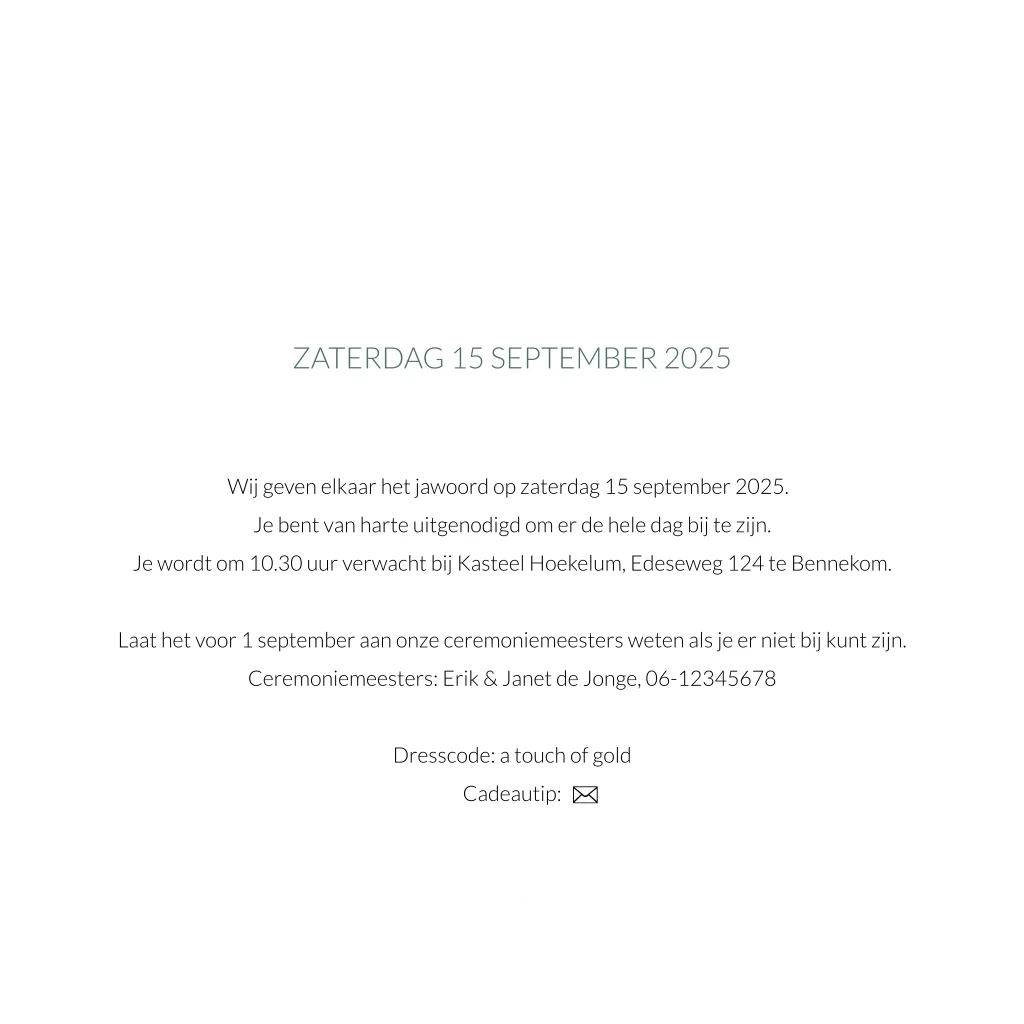 ZATERDAG 15 SEPTEMBER 2025

Wij geven elkaar het jawoord op zaterdag 15 september 2025.
Je bent van harte uitgenodigd om er de hele dag bij te zijn.
Je wordt om 10.30 uur verwacht bij Kasteel Hoekelum, Edeseweg 124 te Bennekom.

Laat het voor 1 september aan onze ceremoniemeesters weten als je er niet bij kunt zijn.
Ceremoniemeesters: Erik & Janet de Jonge, 06-12345678

Dresscode: a touch of gold
Cadeautip: